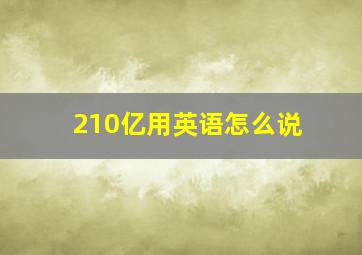 210亿用英语怎么说